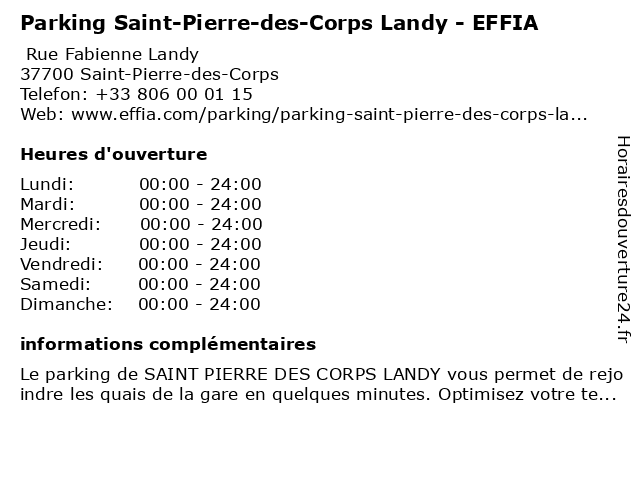 Parking Saint-Pierre-des-Corps Landy - EFFIA

Rue Fabienne Landy
37700 Saint-Pierre-des-Corps
Telefon: +33 806 00 01 15
Web: www.effia.com/parking/parking-saint-pierre-des-corps-la...

Heures d'ouverture

| | |
|---|---|
| Lundi: | 00:00 - 24:00 |
| Mardi: | 00:00 - 24:00 |
| Mercredi: | 00:00 - 24:00 |
| Jeudi: | 00:00 - 24:00 |
| Vendredi: | 00:00 - 24:00 |
| Samedi: | 00:00 - 24:00 |
| Dimanche: | 00:00 - 24:00 |

informations complémentaires

Le parking de SAINT PIERRE DES CORPS LANDY vous permet de rejo indre les quais de la gare en quelques minutes. Optimisez votre te...

Horairesdouverture24.fr